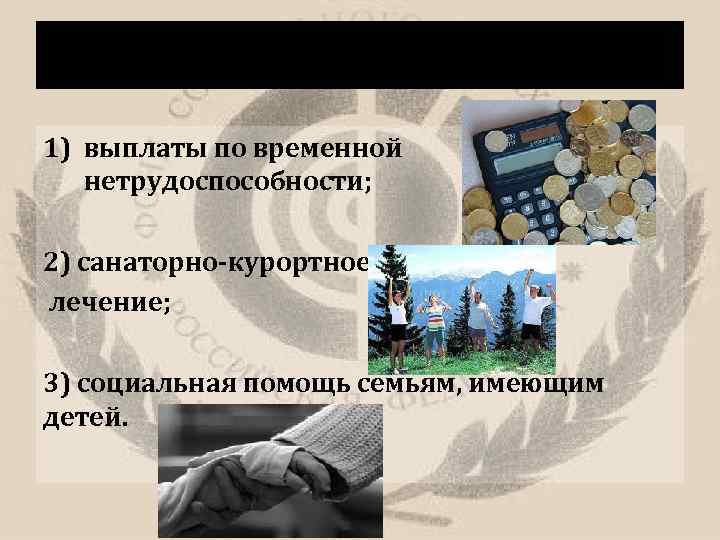 1) выплаты по временной нетрудоспособности;

2) санаторно-курортное лечение;

3) социальная помощь семьям, имеющим детей.